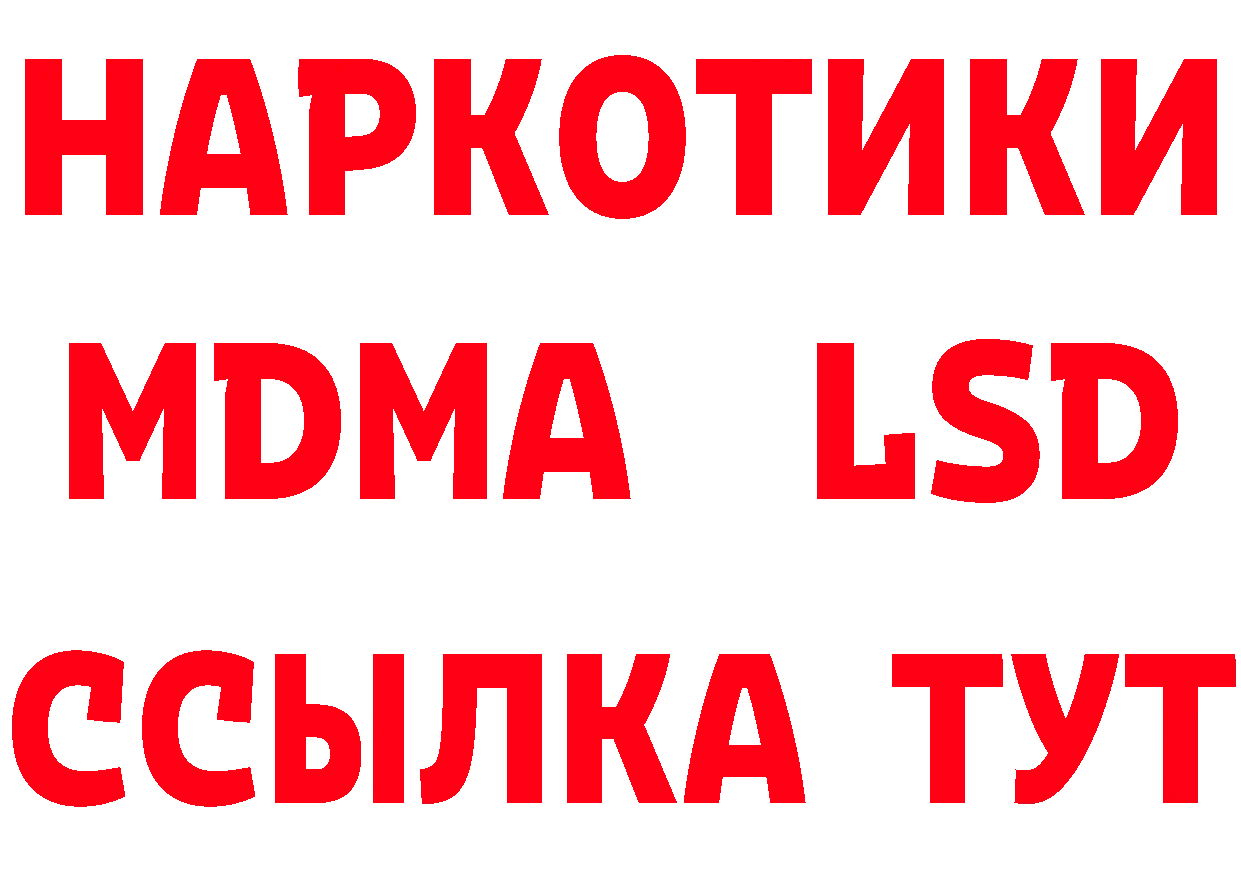 НАРКОТИКИ
MDMA LSD
ССЫЛКА ТУТ